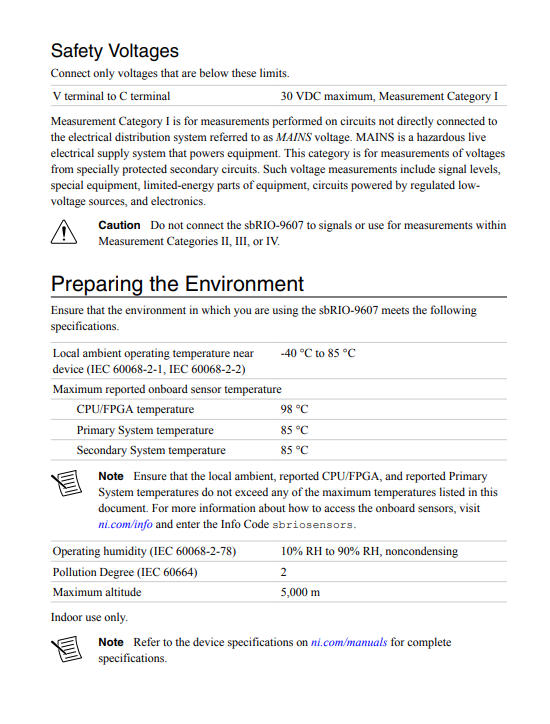 Safety Voltages

Connect only voltages that are below these limits.

| V terminal to C terminal | 30 VDC maximum, Measurement Category I |
|---|---|

Measurement Category I is for measurements performed on circuits not directly connected to the electrical distribution system referred to as MAINS voltage. MAINS is a hazardous live electrical supply system that powers equipment. This category is for measurements of voltages from specially protected secondary circuits. Such voltage measurements include signal levels, special equipment, limited-energy parts of equipment, circuits powered by regulated low-voltage sources, and electronics.

Caution Do not connect the sbRIO-9607 to signals or use for measurements within Measurement Categories II, III, or IV.

Preparing the Environment

Ensure that the environment in which you are using the sbRIO-9607 meets the following specifications.

| Local ambient operating temperature near device (IEC 60068-2-1, IEC 60068-2-2) | -40 °C to 85 °C |
|---|---|
| Maximum reported onboard sensor temperature | |
| CPU/FPGA temperature | 98 °C |
| Primary System temperature | 85 °C |
| Secondary System temperature | 85 °C |

Note Ensure that the local ambient, reported CPU/FPGA, and reported Primary System temperatures do not exceed any of the maximum temperatures listed in this document. For more information about how to access the onboard sensors, visit ni.com/info and enter the Info Code sbriosensors.

| Operating humidity (IEC 60068-2-78) | 10% RH to 90% RH, noncondensing |
|---|---|
| Pollution Degree (IEC 60664) | 2 |
| Maximum altitude | 5,000 m |

Indoor use only.

Note Refer to the device specifications on ni.com/manuals for complete specifications.